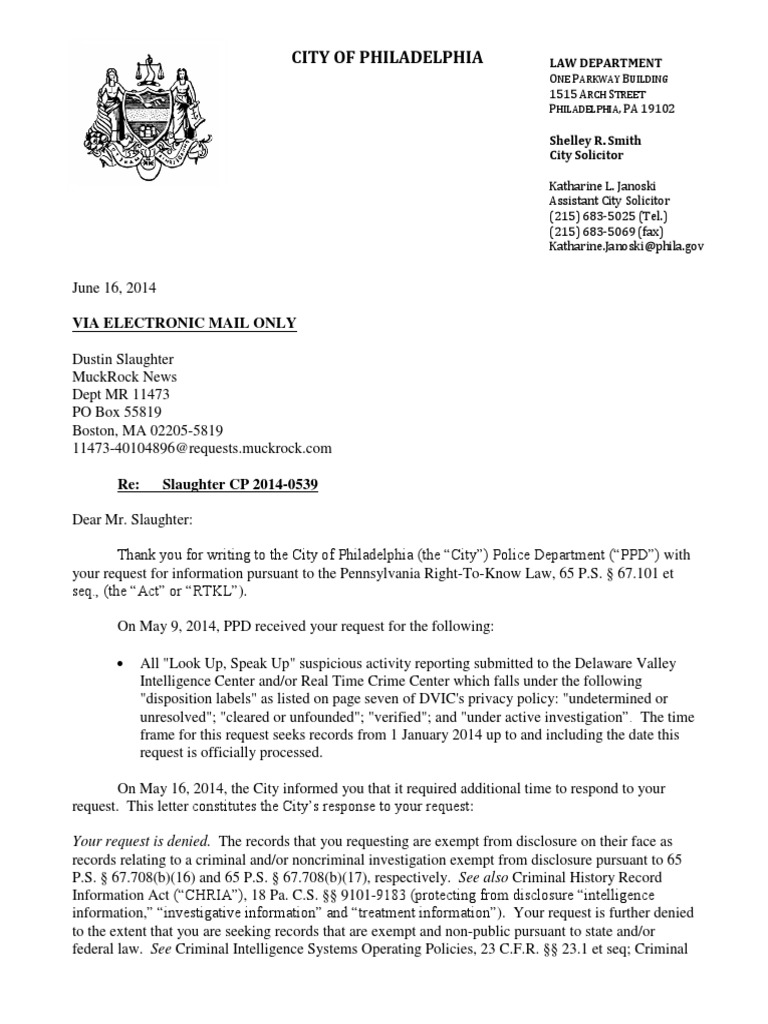 CITY OF PHILADELPHIA

LAW DEPARTMENT
ONE PARKWAY BUILDING
1515 ARCH STREET
PHILADELPHIA, PA 19102

Shelley R. Smith
City Solicitor

Katharine L. Janoski
Assistant City Solicitor
(215) 683-5025 (Tel.)
(215) 683-5069 (fax)
Katharine.Janoski@phila.gov

June 16, 2014

VIA ELECTRONIC MAIL ONLY

Dustin Slaughter
MuckRock News
Dept MR 11473
PO Box 55819
Boston, MA 02205-5819
11473-40104896@requests.muckrock.com

Re: Slaughter CP 2014-0539

Dear Mr. Slaughter:

Thank you for writing to the City of Philadelphia (the "City") Police Department ("PPD") with your request for information pursuant to the Pennsylvania Right-To-Know Law, 65 P.S. § 67.101 et seq., (the "Act" or "RTKL").

On May 9, 2014, PPD received your request for the following:

• All "Look Up, Speak Up" suspicious activity reporting submitted to the Delaware Valley Intelligence Center and/or Real Time Crime Center which falls under the following "disposition labels" as listed on page seven of DVIC's privacy policy: "undetermined or unresolved"; "cleared or unfounded"; "verified"; and "under active investigation". The time frame for this request seeks records from 1 January 2014 up to and including the date this request is officially processed.

On May 16, 2014, the City informed you that it required additional time to respond to your request. This letter constitutes the City's response to your request:

Your request is denied. The records that you requesting are exempt from disclosure on their face as records relating to a criminal and/or noncriminal investigation exempt from disclosure pursuant to 65 P.S. § 67.708(b)(16) and 65 P.S. § 67.708(b)(17), respectively. See also Criminal History Record Information Act ("CHRIA"), 18 Pa. C.S. §§ 9101-9183 (protecting from disclosure "intelligence information," "investigative information" and "treatment information"). Your request is further denied to the extent that you are seeking records that are exempt and non-public pursuant to state and/or federal law. See Criminal Intelligence Systems Operating Policies, 23 C.F.R. §§ 23.1 et seq; Criminal